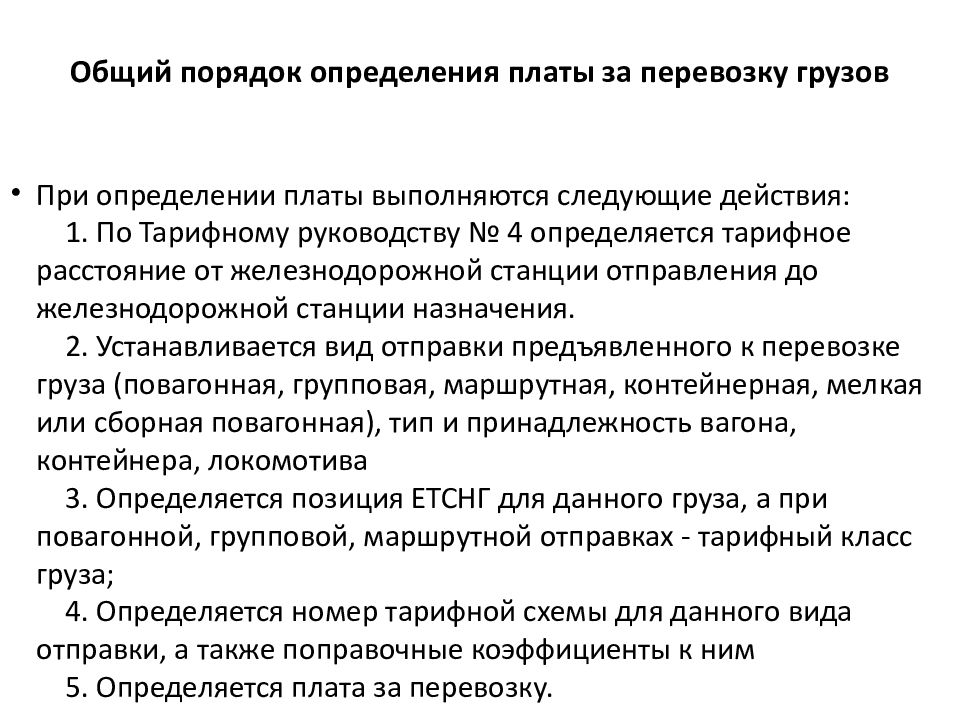 Общий порядок определения платы за перевозку грузов

• При определении платы выполняются следующие действия:
1. По Тарифному руководству № 4 определяется тарифное расстояние от железнодорожной станции отправления до железнодорожной станции назначения.
2. Устанавливается вид отправки предъявленного к перевозке груза (повагонная, групповая, маршрутная, контейнерная, мелкая или сборная повагонная), тип и принадлежность вагона, контейнера, локомотива
3. Определяется позиция ЕТСНГ для данного груза, а при повагонной, групповой, маршрутной отправках - тарифный класс груза;
4. Определяется номер тарифной схемы для данного вида отправки, а также поправочные коэффициенты к ним
5. Определяется плата за перевозку.